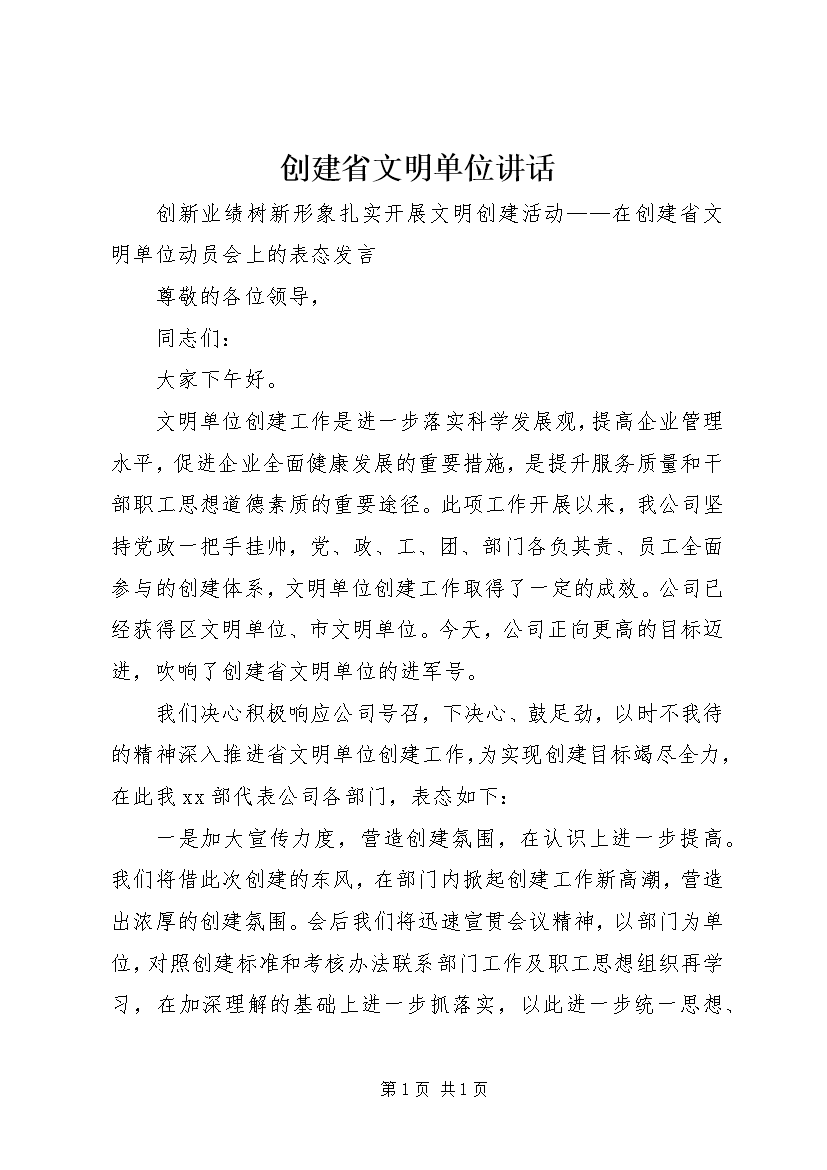 创建省文明单位讲话

创新业绩树新形象扎实开展文明创建活动——在创建省文明单位动员会上的表态发言

尊敬的各位领导，

同志们：

大家下午好。

文明单位创建工作是进一步落实科学发展观，提高企业管理水平，促进企业全面健康发展的重要措施，是提升服务质量和干部职工思想道德素质的重要途径。此项工作开展以来，我公司坚持党政一把手挂帅，党、政、工、团、部门各负其责、员工全面参与的创建体系，文明单位创建工作取得了一定的成效。公司已经获得区文明单位、市文明单位。今天，公司正向更高的目标迈进，吹响了创建省文明单位的进军号。

我们决心积极响应公司号召，下决心、鼓足劲，以时不我待的精神深入推进省文明单位创建工作，为实现创建目标竭尽全力，在此我xx部代表公司各部门，表态如下：

一是加大宣传力度，营造创建氛围，在认识上进一步提高。我们将借此次创建的东风，在部门内掀起创建工作新高潮，营造出浓厚的创建氛围。会后我们将迅速宣贯会议精神，以部门为单位，对照创建标准和考核办法联系部门工作及职工思想组织再学习，在加深理解的基础上进一步抓落实，以此进一步统一思想、

第1页 共1页